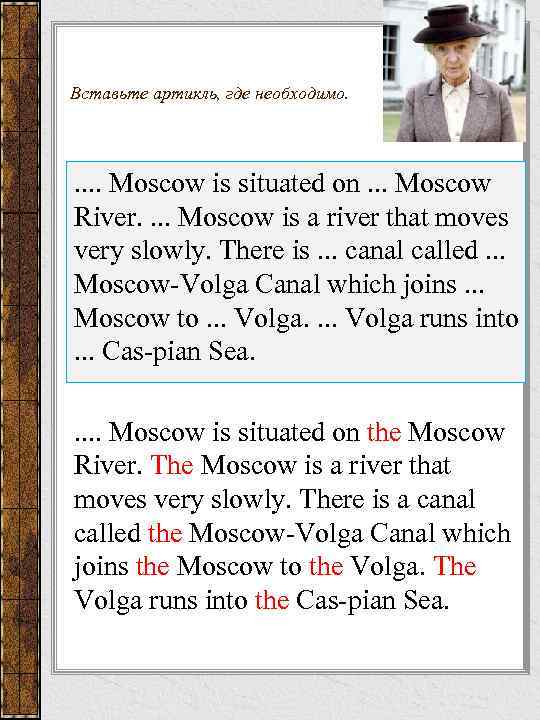 Вставьте артикль, где необходимо.

.... Moscow is situated on ... Moscow River. ... Moscow is a river that moves very slowly. There is ... canal called ... Moscow-Volga Canal which joins ... Moscow to ... Volga. ... Volga runs into ... Cas-pian Sea.

.... Moscow is situated on the Moscow River. The Moscow is a river that moves very slowly. There is a canal called the Moscow-Volga Canal which joins the Moscow to the Volga. The Volga runs into the Cas-pian Sea.